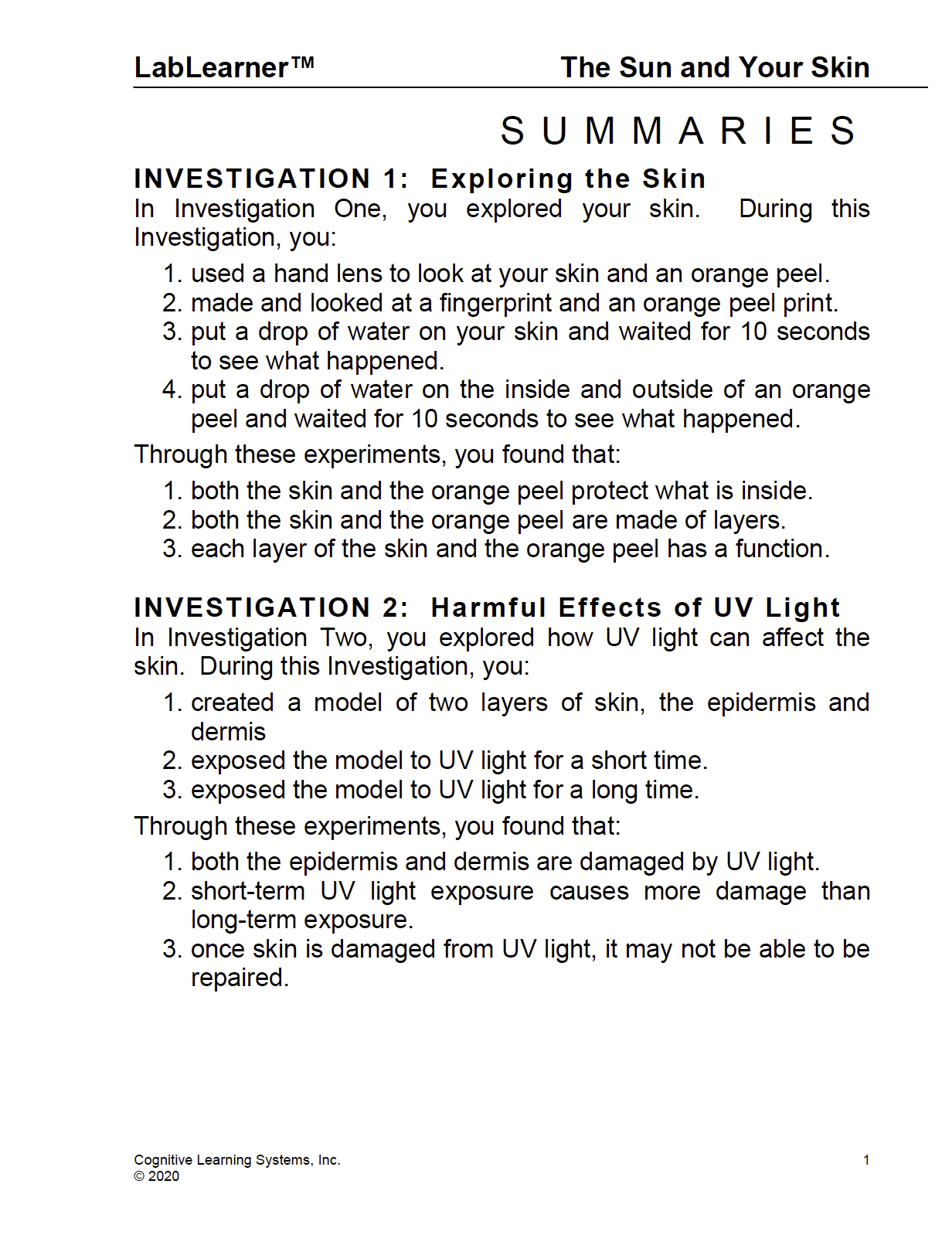 LabLearner™ The Sun and Your Skin

SUMMARIES

INVESTIGATION 1: Exploring the Skin
In Investigation One, you explored your skin. During this Investigation, you:

1. used a hand lens to look at your skin and an orange peel.
2. made and looked at a fingerprint and an orange peel print.
3. put a drop of water on your skin and waited for 10 seconds to see what happened.
4. put a drop of water on the inside and outside of an orange peel and waited for 10 seconds to see what happened.

Through these experiments, you found that:

1. both the skin and the orange peel protect what is inside.
2. both the skin and the orange peel are made of layers.
3. each layer of the skin and the orange peel has a function.

INVESTIGATION 2: Harmful Effects of UV Light
In Investigation Two, you explored how UV light can affect the skin. During this Investigation, you:

1. created a model of two layers of skin, the epidermis and dermis
2. exposed the model to UV light for a short time.
3. exposed the model to UV light for a long time.

Through these experiments, you found that:

1. both the epidermis and dermis are damaged by UV light.
2. short-term UV light exposure causes more damage than long-term exposure.
3. once skin is damaged from UV light, it may not be able to be repaired.

Cognitive Learning Systems, Inc.
© 2020

1